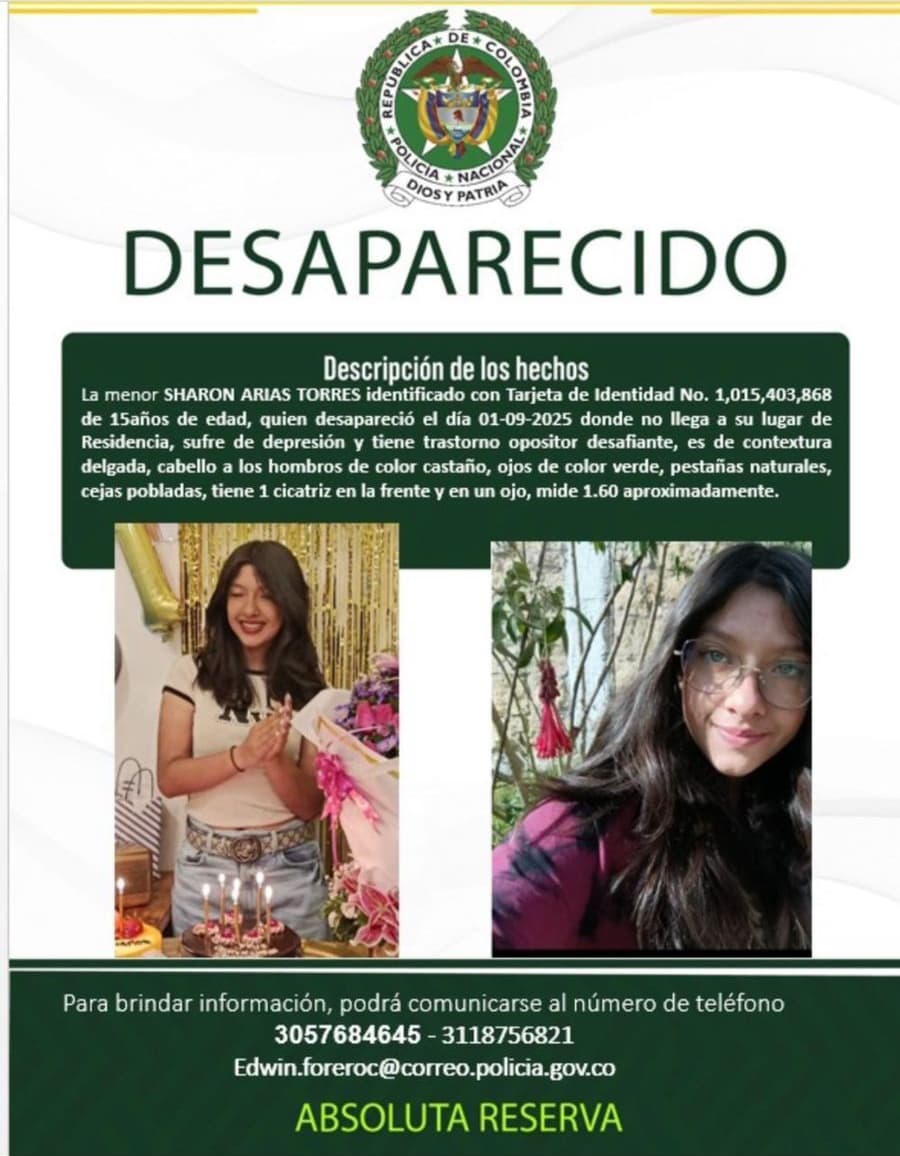 REPUBLICA DE COLOMBIA
POLICIA NACIONAL
DIOS Y PATRIA

DESAPARECIDO

Descripción de los hechos

La menor SHARON ARIAS TORRES identificado con Tarjeta de Identidad No. 1,015,403,868 de 15años de edad, quien desapareció el día 01-09-2025 donde no llega a su lugar de Residencia, sufre de depresión y tiene trastorno opositor desafiante, es de contextura delgada, cabello a los hombros de color castaño, ojos de color verde, pestañas naturales, cejas pobladas, tiene 1 cicatriz en la frente y en un ojo, mide 1.60 aproximadamente.

Para brindar información, podrá comunicarse al número de teléfono
3057684645 - 3118756821
Edwin.foreroc@correo.policia.gov.co

ABSOLUTA RESERVA